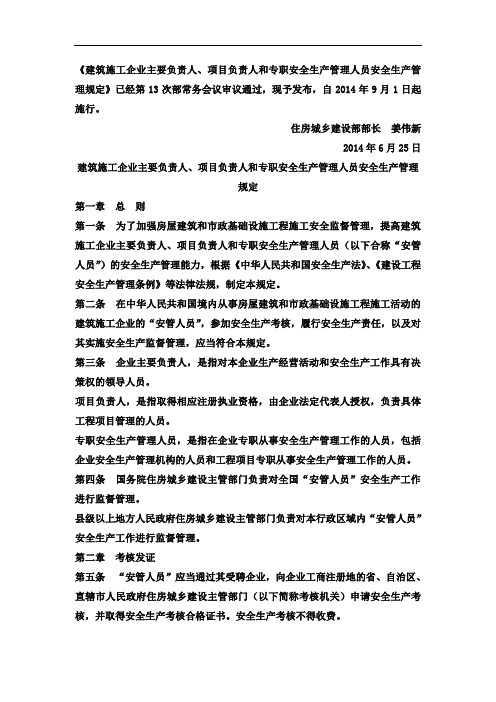 《建筑施工企业主要负责人、项目负责人和专职安全生产管理人员安全生产管理规定》已经第 13 次部常务会议审议通过，现予发布，自 2014 年 9 月 1 日起施行。

住房城乡建设部部长　姜伟新

2014 年 6 月 25 日

建筑施工企业主要负责人、项目负责人和专职安全生产管理人员安全生产管理规定

第一章　总　则

第一条　为了加强房屋建筑和市政基础设施工程施工安全监督管理，提高建筑施工企业主要负责人、项目负责人和专职安全生产管理人员（以下合称“安管人员”）的安全生产管理能力，根据《中华人民共和国安全生产法》、《建设工程安全生产管理条例》等法律法规，制定本规定。

第二条　在中华人民共和国境内从事房屋建筑和市政基础设施工程施工活动的建筑施工企业的“安管人员”，参加安全生产考核，履行安全生产责任，以及对其实施安全生产监督管理，应当符合本规定。

第三条　企业主要负责人，是指对本企业生产经营活动和安全生产工作具有决策权的领导人员。

项目负责人，是指取得相应注册执业资格，由企业法定代表人授权，负责具体工程项目管理的人员。

专职安全生产管理人员，是指在企业专职从事安全生产管理工作的人员，包括企业安全生产管理机构的人员和工程项目专职从事安全生产管理工作的人员。

第四条　国务院住房城乡建设主管部门负责对全国“安管人员”安全生产工作进行监督管理。

县级以上地方人民政府住房城乡建设主管部门负责对本行政区域内“安管人员”安全生产工作进行监督管理。

第二章　考核发证

第五条　“安管人员”应当通过其受聘企业，向企业工商注册地的省、自治区、直辖市人民政府住房城乡建设主管部门（以下简称考核机关）申请安全生产考核，并取得安全生产考核合格证书。安全生产考核不得收费。